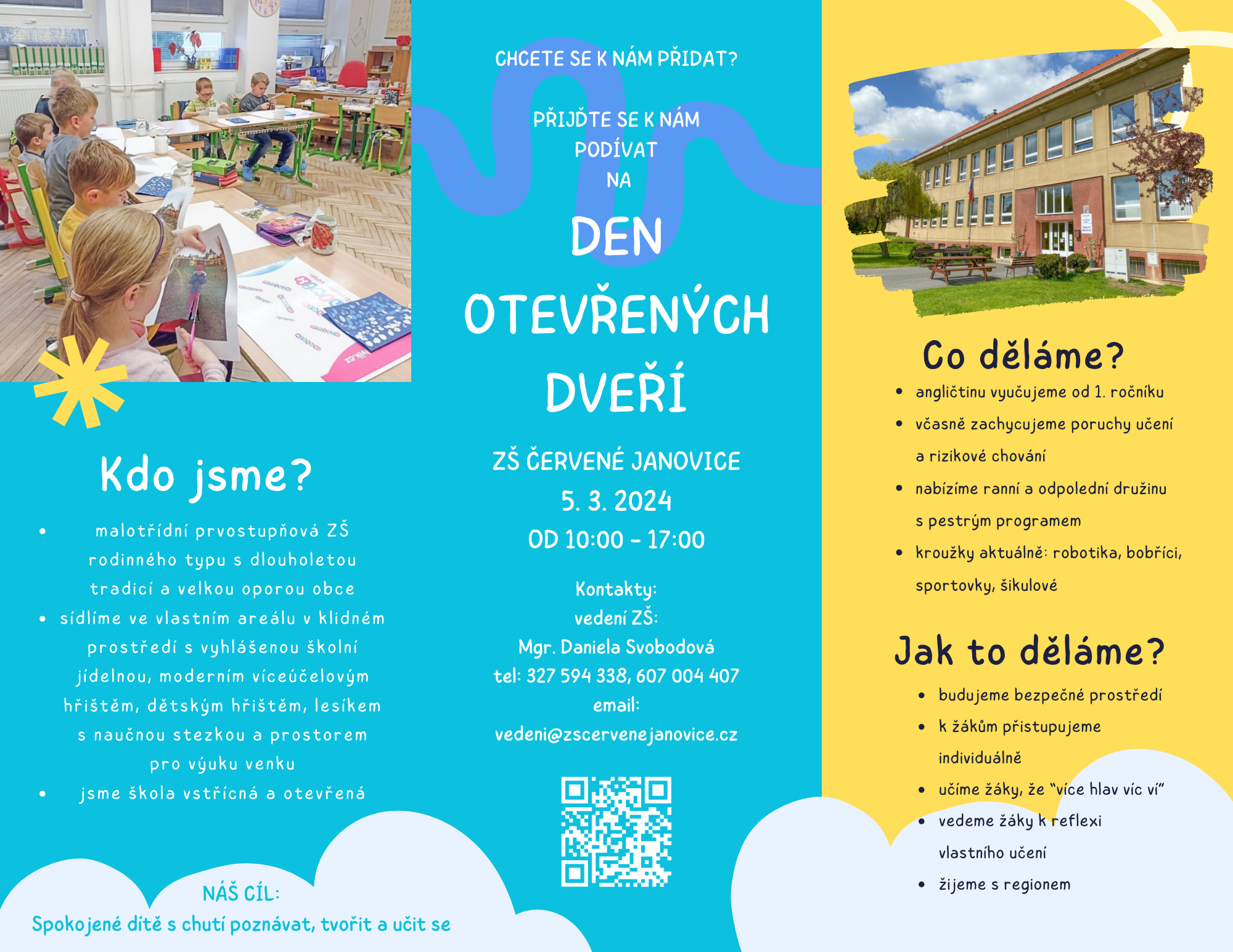 Kdo jsme?

- malotřídní prvostupňová ZŠ rodinného typu s dlouholetou tradicí a velkou oporou obce
- sídlíme ve vlastním areálu v klidném prostředí s vyhlášenou školní jídelnou, moderním víceúčelovým hřištěm, dětským hřištěm, lesíkem s naučnou stezkou a prostorem pro výuku venku
- jsme škola vstřícná a otevřená

NÁŠ CÍL:
Spokojené dítě s chutí poznávat, tvořit a učit se

CHCETE SE K NÁM PŘIDAT?

PŘIJĎTE SE K NÁM PODÍVAT NA

DEN OTEVŘENÝCH DVEŘÍ

ZŠ ČERVENÉ JANOVICE
5. 3. 2024
OD 10:00 - 17:00

Kontakty:
vedení ZŠ:
Mgr. Daniela Svobodová
tel: 327 594 338, 607 004 407
email:
vedeni@zscervenejanovice.cz

Co děláme?

- angličtinu vyučujeme od 1. ročníku
- včasně zachycujeme poruchy učení a rizikové chování
- nabízíme ranní a odpolední družinu s pestrým programem
- kroužky aktuálně: robotika, bobříci, sportovky, šikulové

Jak to děláme?

- budujeme bezpečné prostředí
- k žákům přistupujeme individuálně
- učíme žáky, že "více hlav víc ví"
- vedeme žáky k reflexi vlastního učení
- žijeme s regionem